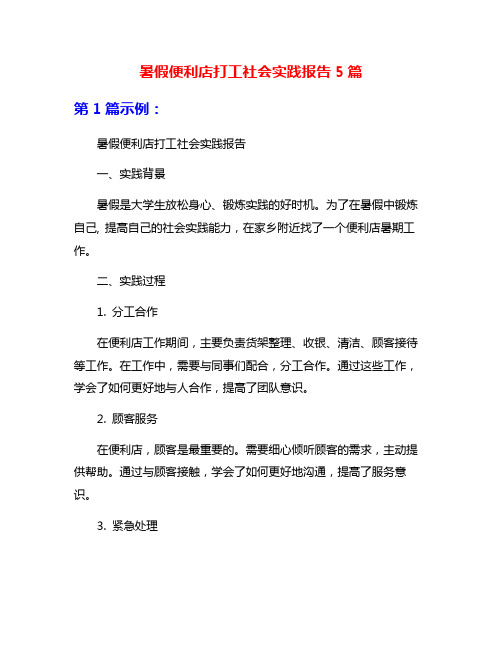 暑假便利店打工社会实践报告 5 篇

第 1 篇示例：

暑假便利店打工社会实践报告

一、实践背景

暑假是大学生放松身心、锻炼实践的好时机。为了在暑假中锻炼自己, 提高自己的社会实践能力，在家乡附近找了一个便利店暑期工作。

二、实践过程

1. 分工合作

在便利店工作期间，主要负责货架整理、收银、清洁、顾客接待等工作。在工作中，需要与同事们配合，分工合作。通过这些工作，学会了如何更好地与人合作，提高了团队意识。

2. 顾客服务

在便利店，顾客是最重要的。需要细心倾听顾客的需求，主动提供帮助。通过与顾客接触，学会了如何更好地沟通，提高了服务意识。

3. 紧急处理